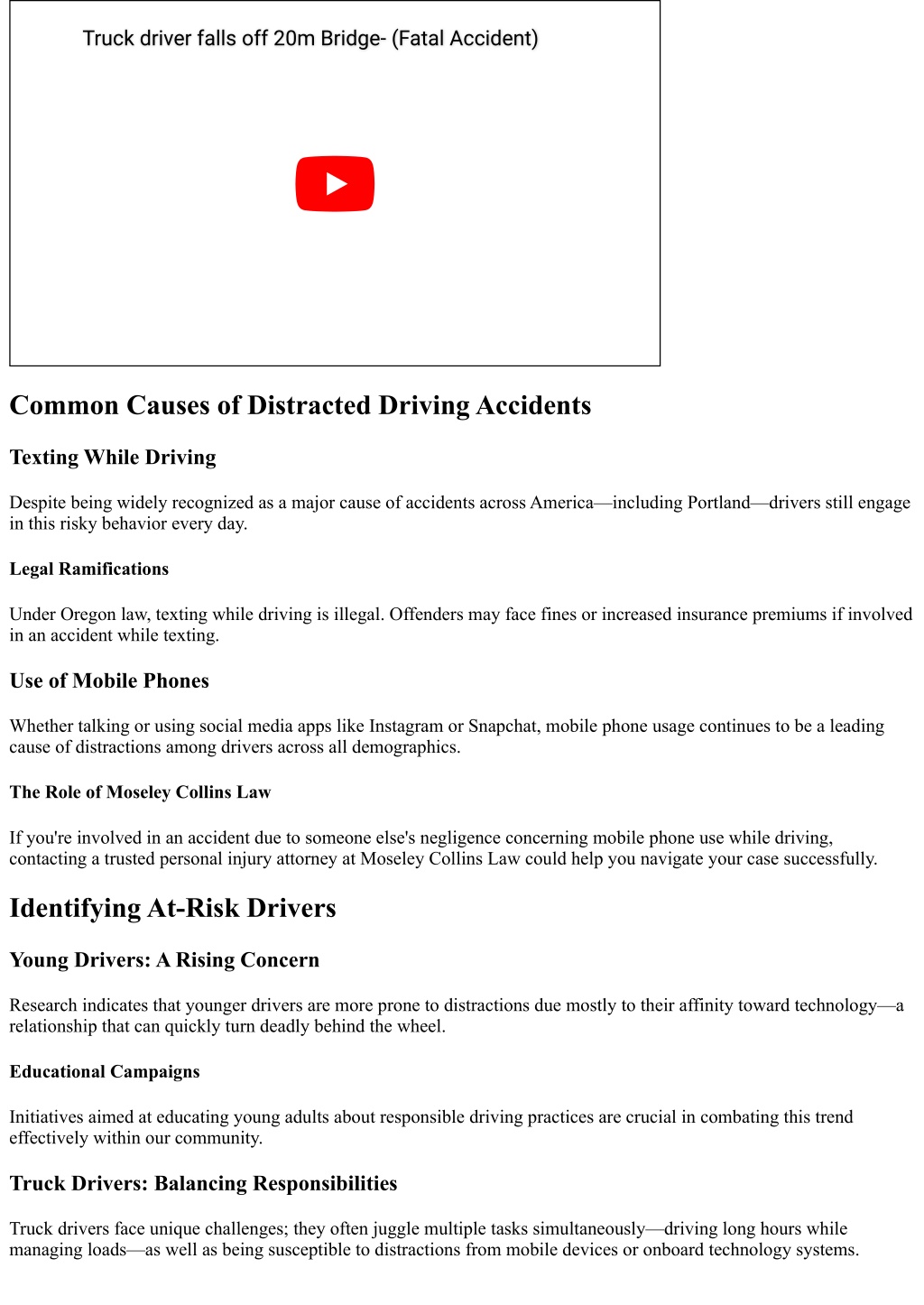 Truck driver falls off 20m Bridge- (Fatal Accident)

Common Causes of Distracted Driving Accidents

Texting While Driving

Despite being widely recognized as a major cause of accidents across America—including Portland—drivers still engage in this risky behavior every day.

Legal Ramifications

Under Oregon law, texting while driving is illegal. Offenders may face fines or increased insurance premiums if involved in an accident while texting.

Use of Mobile Phones

Whether talking or using social media apps like Instagram or Snapchat, mobile phone usage continues to be a leading cause of distractions among drivers across all demographics.

The Role of Moseley Collins Law

If you're involved in an accident due to someone else's negligence concerning mobile phone use while driving, contacting a trusted personal injury attorney at Moseley Collins Law could help you navigate your case successfully.

Identifying At-Risk Drivers

Young Drivers: A Rising Concern

Research indicates that younger drivers are more prone to distractions due mostly to their affinity toward technology—a relationship that can quickly turn deadly behind the wheel.

Educational Campaigns

Initiatives aimed at educating young adults about responsible driving practices are crucial in combating this trend effectively within our community.

Truck Drivers: Balancing Responsibilities

Truck drivers face unique challenges; they often juggle multiple tasks simultaneously—driving long hours while managing loads—as well as being susceptible to distractions from mobile devices or onboard technology systems.